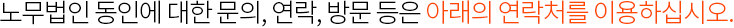 노무법인 동인에 대한 문의, 연락, 방문 등은 아래의 연락처를 이용하십시오.